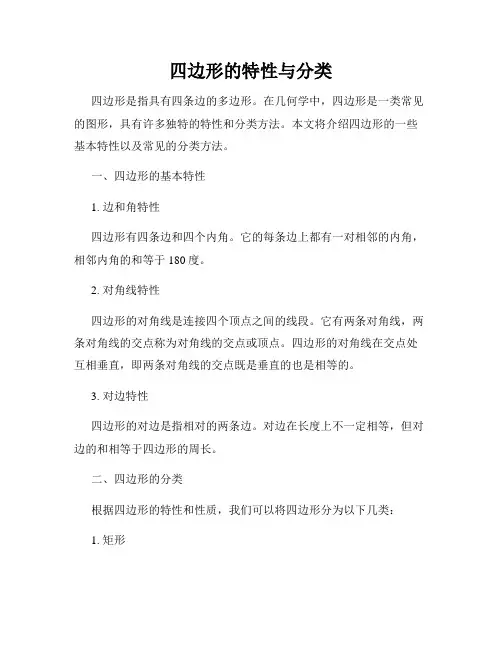 四边形的特性与分类

四边形是指具有四条边的多边形。在几何学中，四边形是一类常见的图形，具有许多独特的特性和分类方法。本文将介绍四边形的一些基本特性以及常见的分类方法。

一、四边形的基本特性

1. 边和角特性

四边形有四条边和四个内角。它的每条边上都有一对相邻的内角，相邻内角的和等于 180 度。

2. 对角线特性

四边形的对角线是连接四个顶点之间的线段。它有两条对角线，两条对角线的交点称为对角线的交点或顶点。四边形的对角线在交点处互相垂直，即两条对角线的交点既是垂直的也是相等的。

3. 对边特性

四边形的对边是指相对的两条边。对边在长度上不一定相等，但对边的和相等于四边形的周长。

二、四边形的分类

根据四边形的特性和性质，我们可以将四边形分为以下几类：

1. 矩形